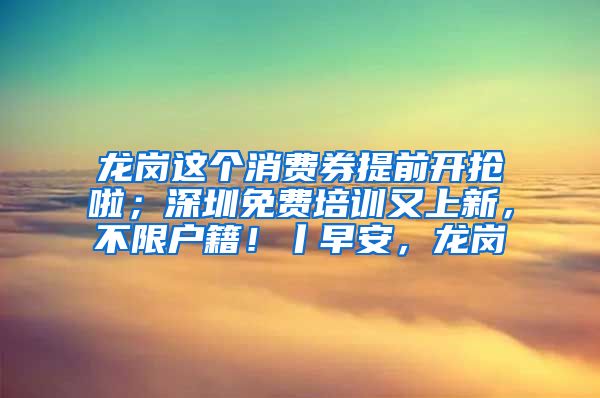 龙岗这个消费券提前开抢啦；深圳免费培训又上新，不限户籍！丨早安，龙岗